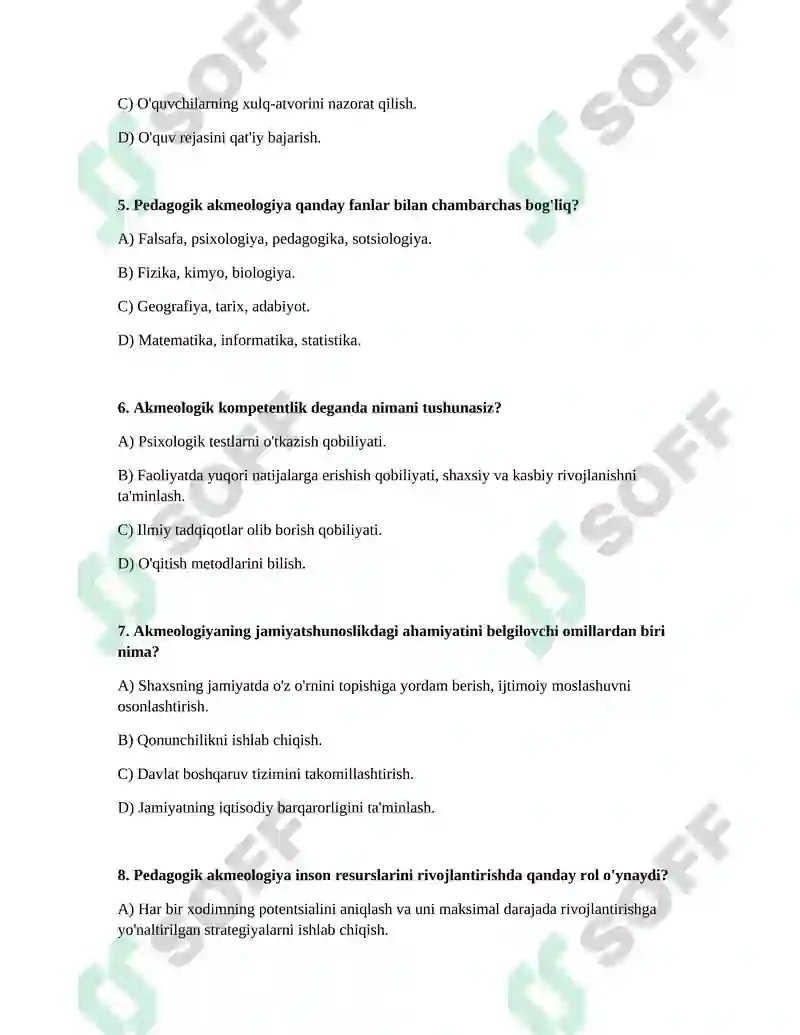 C) O'quvchilarning xulq-atvorini nazorat qilish.

D) O'quv rejasini qat'iy bajarish.

5. Pedagogik akmeologiya qanday fanlar bilan chambarchas bog'liq?

A) Falsafa, psixologiya, pedagogika, sotsiologiya.

B) Fizika, kimyo, biologiya.

C) Geografiya, tarix, adabiyot.

D) Matematika, informatika, statistika.

6. Akmeologik kompetentlik deganda nimani tushunasiz?

A) Psixologik testlarni o'tkazish qobiliyati.

B) Faoliyatda yuqori natijalarga erishish qobiliyati, shaxsiy va kasbiy rivojlanishni ta'minlash.

C) Ilmiy tadqiqotlar olib borish qobiliyati.

D) O'qitish metodlarini bilish.

7. Akmeologiyaning jamiyatshunoslikdagi ahamiyatini belgilovchi omillardan biri nima?

A) Shaxsning jamiyatda o'z o'rnini topishiga yordam berish, ijtimoiy moslashuvni osonlashtirish.

B) Qonunchilikni ishlab chiqish.

C) Davlat boshqaruv tizimini takomillashtirish.

D) Jamiyatning iqtisodiy barqarorligini ta'minlash.

8. Pedagogik akmeologiya inson resurslarini rivojlantirishda qanday rol o'ynaydi?

A) Har bir xodimning potentsialini aniqlash va uni maksimal darajada rivojlantirishga yo'naltirilgan strategiyalarni ishlab chiqish.

SOFF